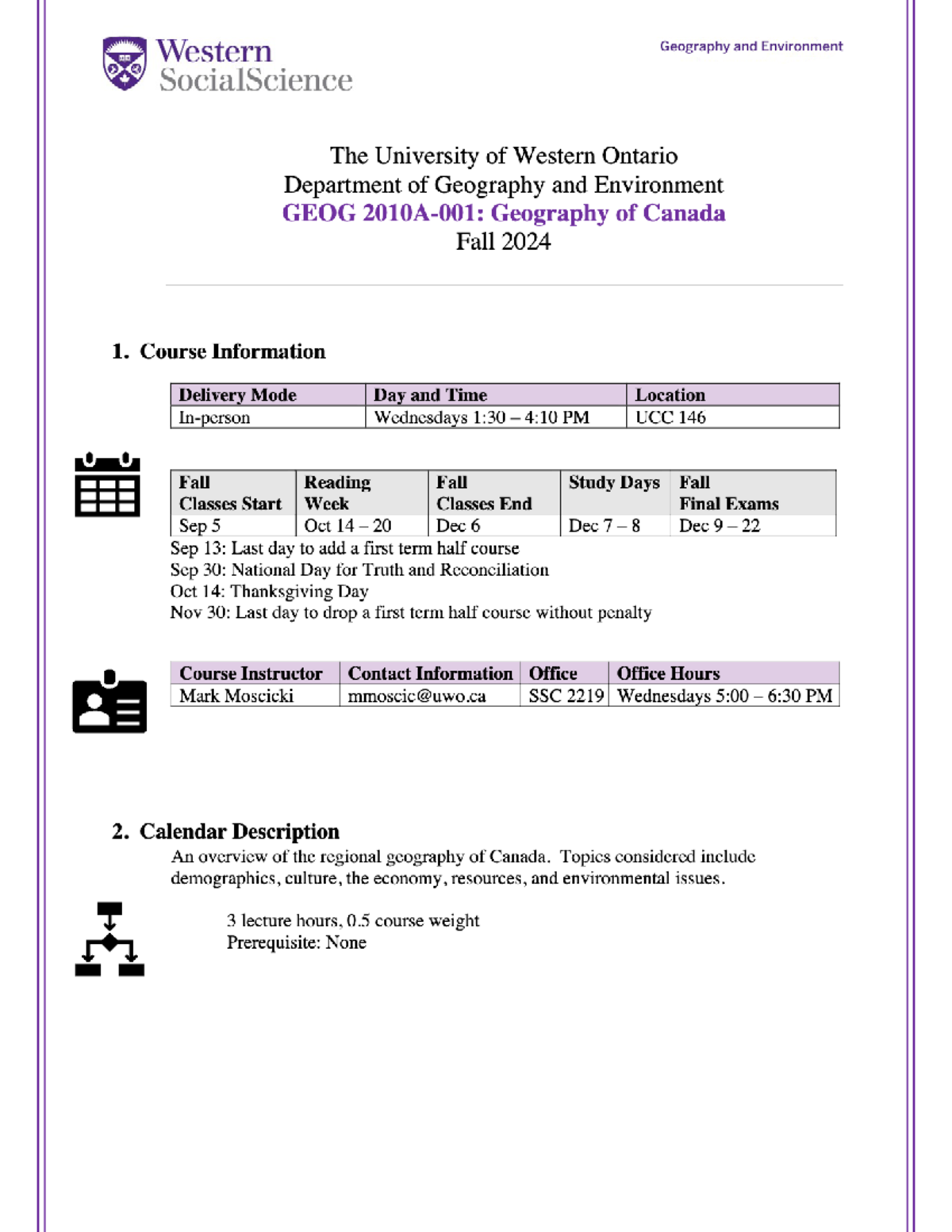 Western SocialScience

Geography and Environment

The University of Western Ontario
Department of Geography and Environment
GEOG 2010A-001: Geography of Canada
Fall 2024

1. Course Information

| Delivery Mode | Day and Time | Location |
|---|---|---|
| In-person | Wednesdays 1:30 – 4:10 PM | UCC 146 |

| Fall Classes Start | Reading Week | Fall Classes End | Study Days | Fall Final Exams |
|---|---|---|---|---|
| Sep 5 | Oct 14 – 20 | Dec 6 | Dec 7 – 8 | Dec 9 – 22 |

Sep 13: Last day to add a first term half course
Sep 30: National Day for Truth and Reconciliation
Oct 14: Thanksgiving Day
Nov 30: Last day to drop a first term half course without penalty

| Course Instructor | Contact Information | Office | Office Hours |
|---|---|---|---|
| Mark Moscicki | mmoscic@uwo.ca | SSC 2219 | Wednesdays 5:00 – 6:30 PM |

2. Calendar Description

An overview of the regional geography of Canada. Topics considered include demographics, culture, the economy, resources, and environmental issues.

3 lecture hours, 0.5 course weight
Prerequisite: None